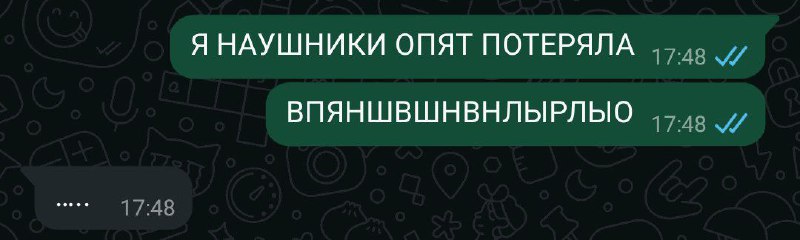 Я НАУШНИКИ ОПЯТ ПОТЕРЯЛА 17:48

ВПЯНШВШНВНЛЫРЛЫО 17:48

..... 17:48